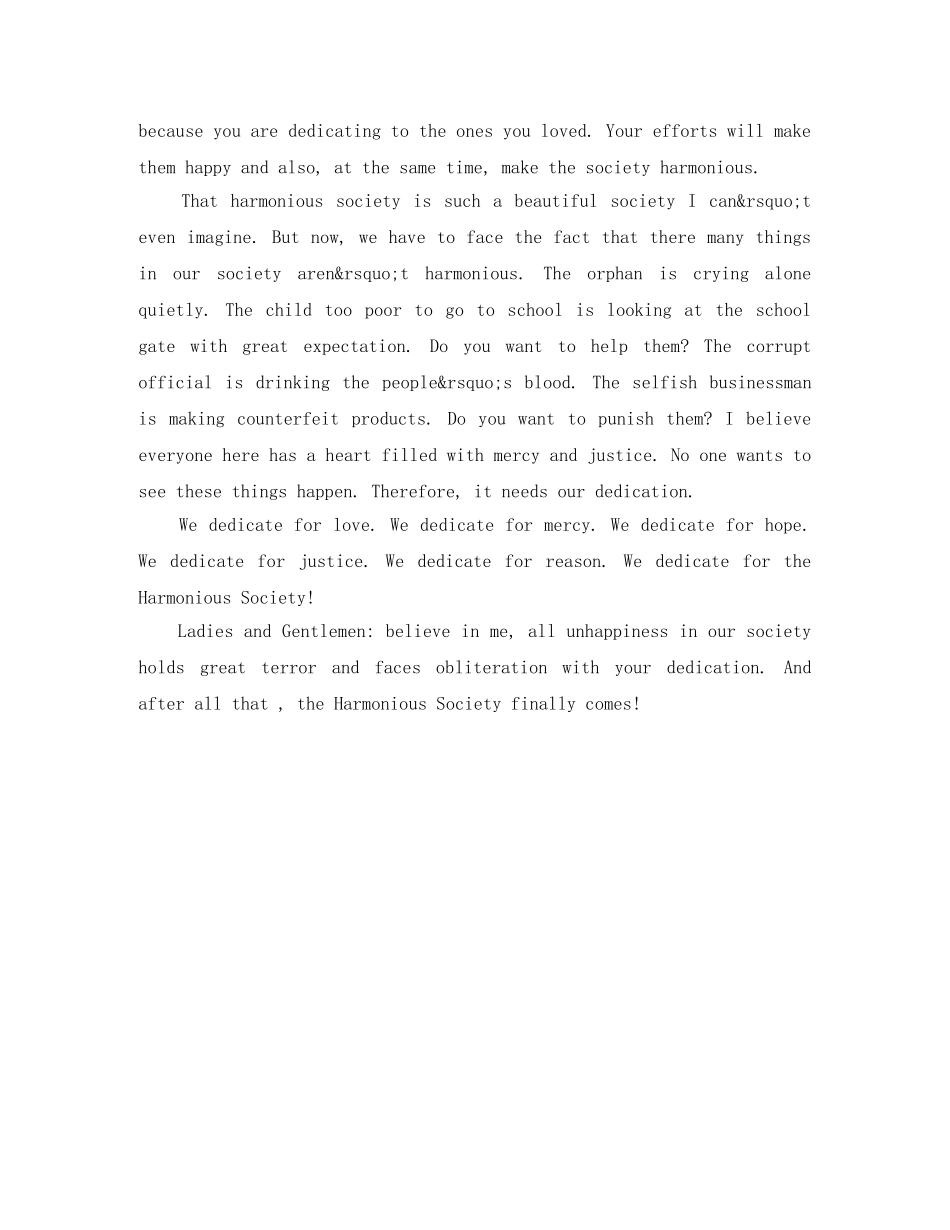 because you are dedicating to the ones you loved. Your efforts will make them happy and also, at the same time, make the society harmonious.

That harmonious society is such a beautiful society I can&rsquo;t even imagine. But now, we have to face the fact that there many things in our society aren&rsquo;t harmonious. The orphan is crying alone quietly. The child too poor to go to school is looking at the school gate with great expectation. Do you want to help them? The corrupt official is drinking the people&rsquo;s blood. The selfish businessman is making counterfeit products. Do you want to punish them? I believe everyone here has a heart filled with mercy and justice. No one wants to see these things happen. Therefore, it needs our dedication.

We dedicate for love. We dedicate for mercy. We dedicate for hope. We dedicate for justice. We dedicate for reason. We dedicate for the Harmonious Society!

Ladies and Gentlemen: believe in me, all unhappiness in our society holds great terror and faces obliteration with your dedication. And after all that , the Harmonious Society finally comes!